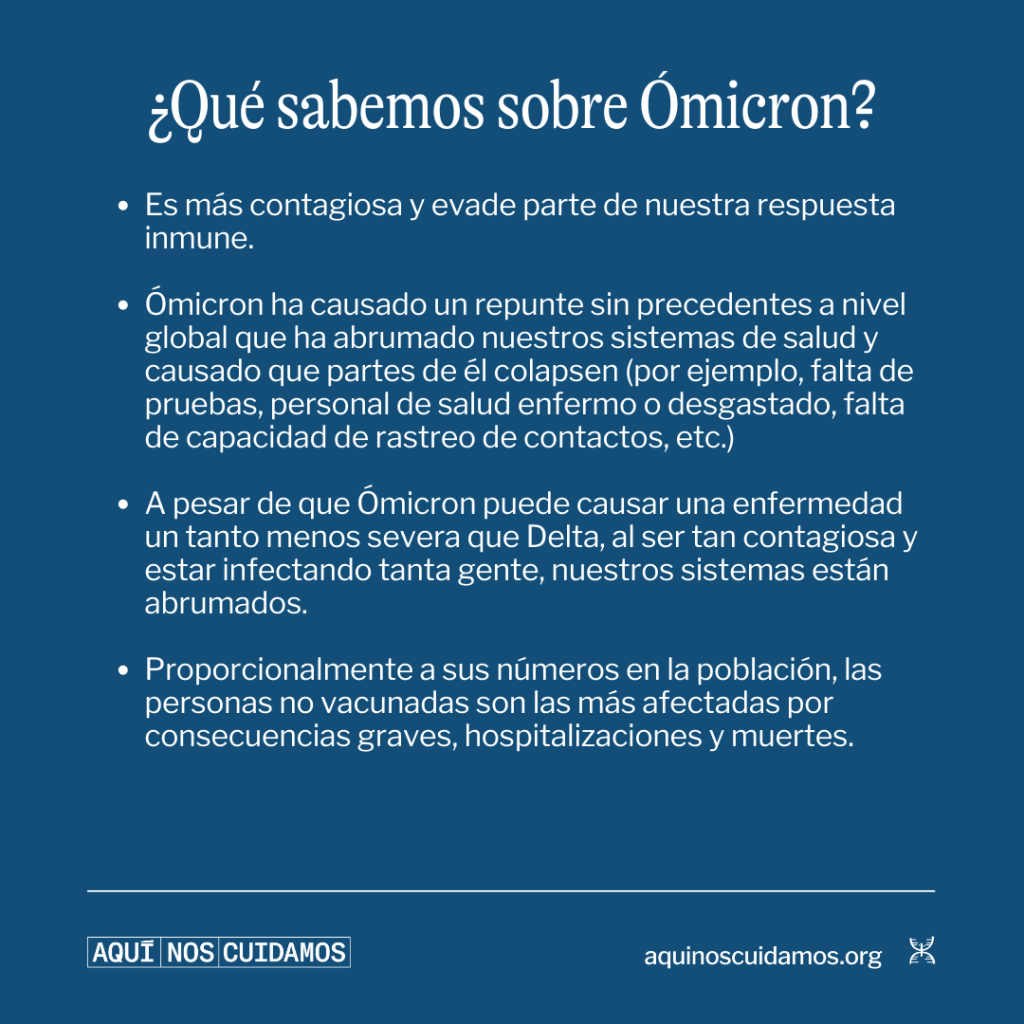 ¿Qué sabemos sobre Ómicron?

• Es más contagiosa y evade parte de nuestra respuesta inmune.

• Ómicron ha causado un repunte sin precedentes a nivel global que ha abrumado nuestros sistemas de salud y causado que partes de él colapsen (por ejemplo, falta de pruebas, personal de salud enfermo o desgastado, falta de capacidad de rastreo de contactos, etc.)

• A pesar de que Ómicron puede causar una enfermedad un tanto menos severa que Delta, al ser tan contagiosa y estar infectando tanta gente, nuestros sistemas están abrumados.

• Proporcionalmente a sus números en la población, las personas no vacunadas son las más afectadas por consecuencias graves, hospitalizaciones y muertes.

AQUÍ NOS CUIDAMOS

aquinoscuidamos.org